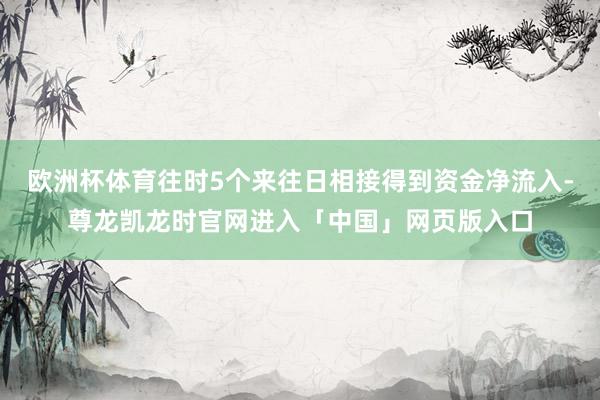 欧洲杯体育往时5个来往日相接得到资金净流入-尊龙凯龙时官网进入「中国」网页版入口